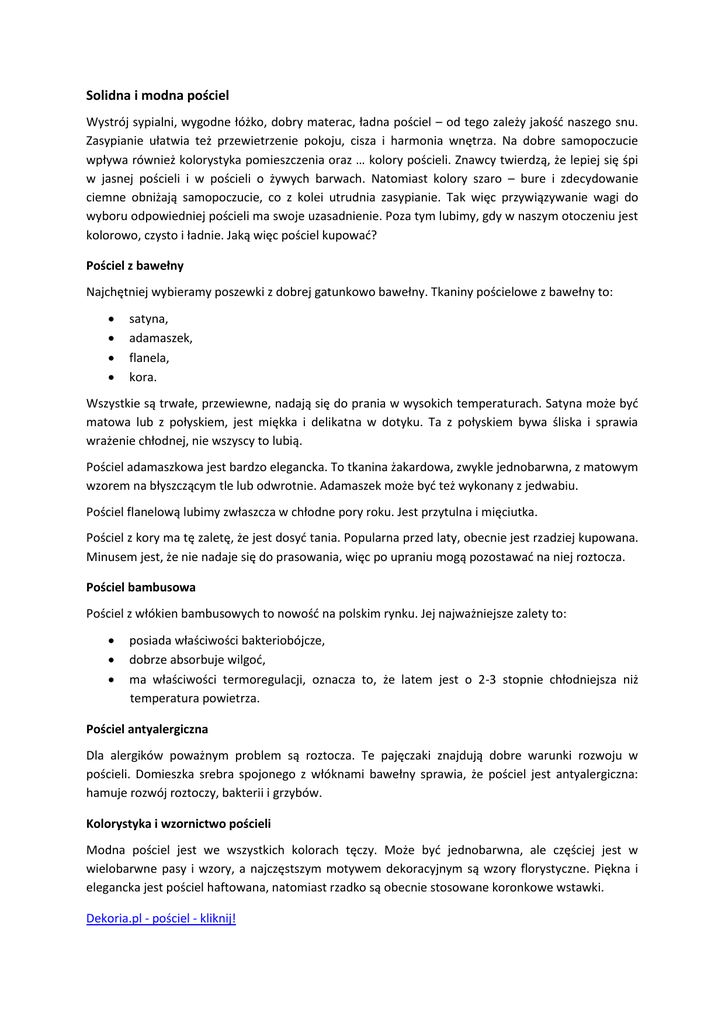 Solidna i modna pościel

Wystrój sypialni, wygodne łóżko, dobry materac, ładna pościel – od tego zależy jakość naszego snu. Zasypianie ułatwia też przewietrzenie pokoju, cisza i harmonia wnętrza. Na dobre samopoczucie wpływa również kolorystyka pomieszczenia oraz … kolory pościeli. Znawcy twierdzą, że lepiej się śpi w jasnej pościeli i w pościeli o żywych barwach. Natomiast kolory szaro – bure i zdecydowanie ciemne obniżają samopoczucie, co z kolei utrudnia zasypianie. Tak więc przywiązywanie wagi do wyboru odpowiedniej pościeli ma swoje uzasadnienie. Poza tym lubimy, gdy w naszym otoczeniu jest kolorowo, czysto i ładnie. Jaką więc pościel kupować?

Pościel z bawełny

Najchętniej wybieramy poszewki z dobrej gatunkowo bawełny. Tkaniny pościelowe z bawełny to:

• satyna,
• adamaszek,
• flanela,
• kora.

Wszystkie są trwałe, przewiewne, nadają się do prania w wysokich temperaturach. Satyna może być matowa lub z połyskiem, jest miękka i delikatna w dotyku. Ta z połyskiem bywa śliska i sprawia wrażenie chłodnej, nie wszyscy to lubią.

Pościel adamaszkowa jest bardzo elegancka. To tkanina żakardowa, zwykle jednobarwna, z matowym wzorem na błyszczącym tle lub odwrotnie. Adamaszek może być też wykonany z jedwabiu.

Pościel flanelową lubimy zwłaszcza w chłodne pory roku. Jest przytulna i mięciutka.

Pościel z kory ma tę zaletę, że jest dosyć tania. Popularna przed laty, obecnie jest rzadziej kupowana. Minusem jest, że nie nadaje się do prasowania, więc po upraniu mogą pozostawać na niej roztocza.

Pościel bambusowa

Pościel z włókien bambusowych to nowość na polskim rynku. Jej najważniejsze zalety to:

• posiada właściwości bakteriobójcze,
• dobrze absorbuje wilgoć,
• ma właściwości termoregulacji, oznacza to, że latem jest o 2-3 stopnie chłodniejsza niż temperatura powietrza.

Pościel antyalergiczna

Dla alergików poważnym problem są roztocza. Te pajęczaki znajdują dobre warunki rozwoju w pościeli. Domieszka srebra spojonego z włóknami bawełny sprawia, że pościel jest antyalergiczna: hamuje rozwój roztoczy, bakterii i grzybów.

Kolorystyka i wzornictwo pościeli

Modna pościel jest we wszystkich kolorach tęczy. Może być jednobarwna, ale częściej jest w wielobarwne pasy i wzory, a najczęstszym motywem dekoracyjnym są wzory florystyczne. Piękna i elegancka jest pościel haftowana, natomiast rzadko są obecnie stosowane koronkowe wstawki.

Dekoria.pl - pościel - kliknij!